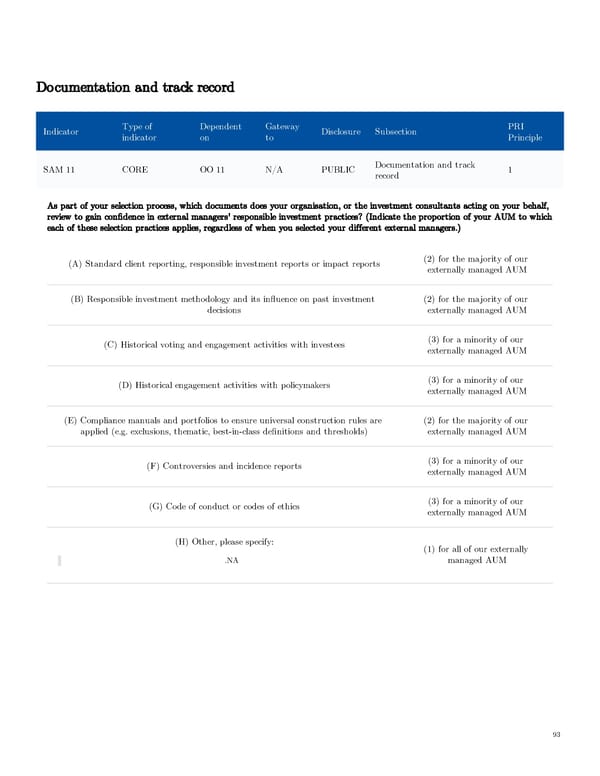 Documentation and track record

| Indicator | Type of indicator | Dependent on | Gateway to | Disclosure | Subsection | PRI Principle |
|---|---|---|---|---|---|---|
| SAM 11 | CORE | OO 11 | N/A | PUBLIC | Documentation and track record | 1 |

As part of your selection process, which documents does your organisation, or the investment consultants acting on your behalf, review to gain confidence in external managers' responsible investment practices? (Indicate the proportion of your AUM to which each of these selection practices applies, regardless of when you selected your different external managers.)

| | |
|---|---|
| (A) Standard client reporting, responsible investment reports or impact reports | (2) for the majority of our externally managed AUM |
| (B) Responsible investment methodology and its influence on past investment decisions | (2) for the majority of our externally managed AUM |
| (C) Historical voting and engagement activities with investees | (3) for a minority of our externally managed AUM |
| (D) Historical engagement activities with policymakers | (3) for a minority of our externally managed AUM |
| (E) Compliance manuals and portfolios to ensure universal construction rules are applied (e.g. exclusions, thematic, best-in-class definitions and thresholds) | (2) for the majority of our externally managed AUM |
| (F) Controversies and incidence reports | (3) for a minority of our externally managed AUM |
| (G) Code of conduct or codes of ethics | (3) for a minority of our externally managed AUM |
| (H) Other, please specify: .NA | (1) for all of our externally managed AUM |

93